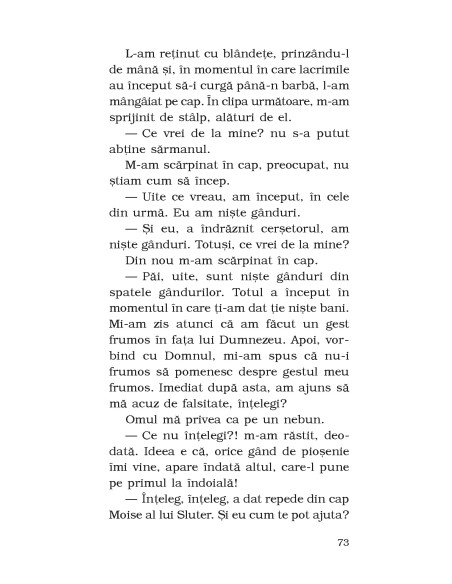 L-am reținut cu blândețe, prinzându-l de mână și, în momentul în care lacrimile au început să-i curgă până-n barbă, l-am mângâiat pe cap. În clipa următoare, m-am sprijinit de stâlp, alături de el.

— Ce vrei de la mine? nu s-a putut abține sărmanul.

M-am scărpinat în cap, preocupat, nu știam cum să încep.

— Uite ce vreau, am început, în cele din urmă. Eu am niște gânduri.

— Și eu, a îndrăznit cerșetorul, am niște gânduri. Totuși, ce vrei de la mine?

Din nou m-am scărpinat în cap.

— Păi, uite, sunt niște gânduri din spatele gândurilor. Totul a început în momentul în care ți-am dat ție niște bani. Mi-am zis atunci că am făcut un gest frumos în fața lui Dumnezeu. Apoi, vorbind cu Domnul, mi-am spus că nu-i frumos să pomenesc despre gestul meu frumos. Imediat după asta, am ajuns să mă acuz de falsitate, înțelegi?

Omul mă privea ca pe un nebun.

— Ce nu înțelegi?! m-am răstit, deodată. Ideea e că, orice gând de pioșenie îmi vine, apare îndată altul, care-l pune pe primul la îndoială!

— Înțeleg, înțeleg, a dat repede din cap Moise al lui Sluter. Și eu cum te pot ajuta?

73